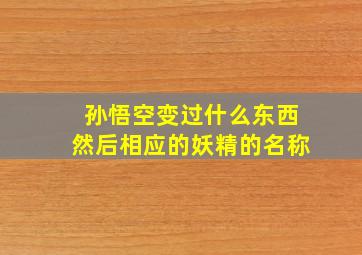 孙悟空变过什么东西
然后相应的妖精的名称